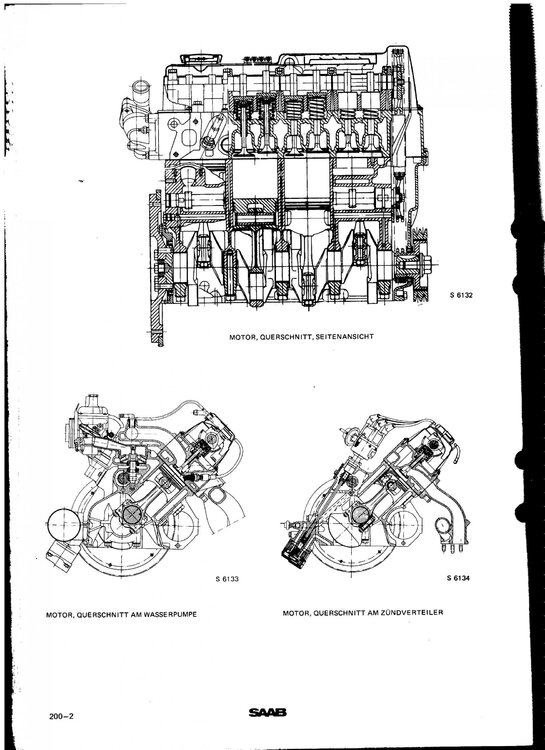 S 6132

MOTOR, QUERSCHNITT, SEITENANSICHT

S 6133

S 6134

MOTOR, QUERSCHNITT AM WASSERPUMPE

MOTOR, QUERSCHNITT AM ZÜNDVERTEILER

200–2

SAAB